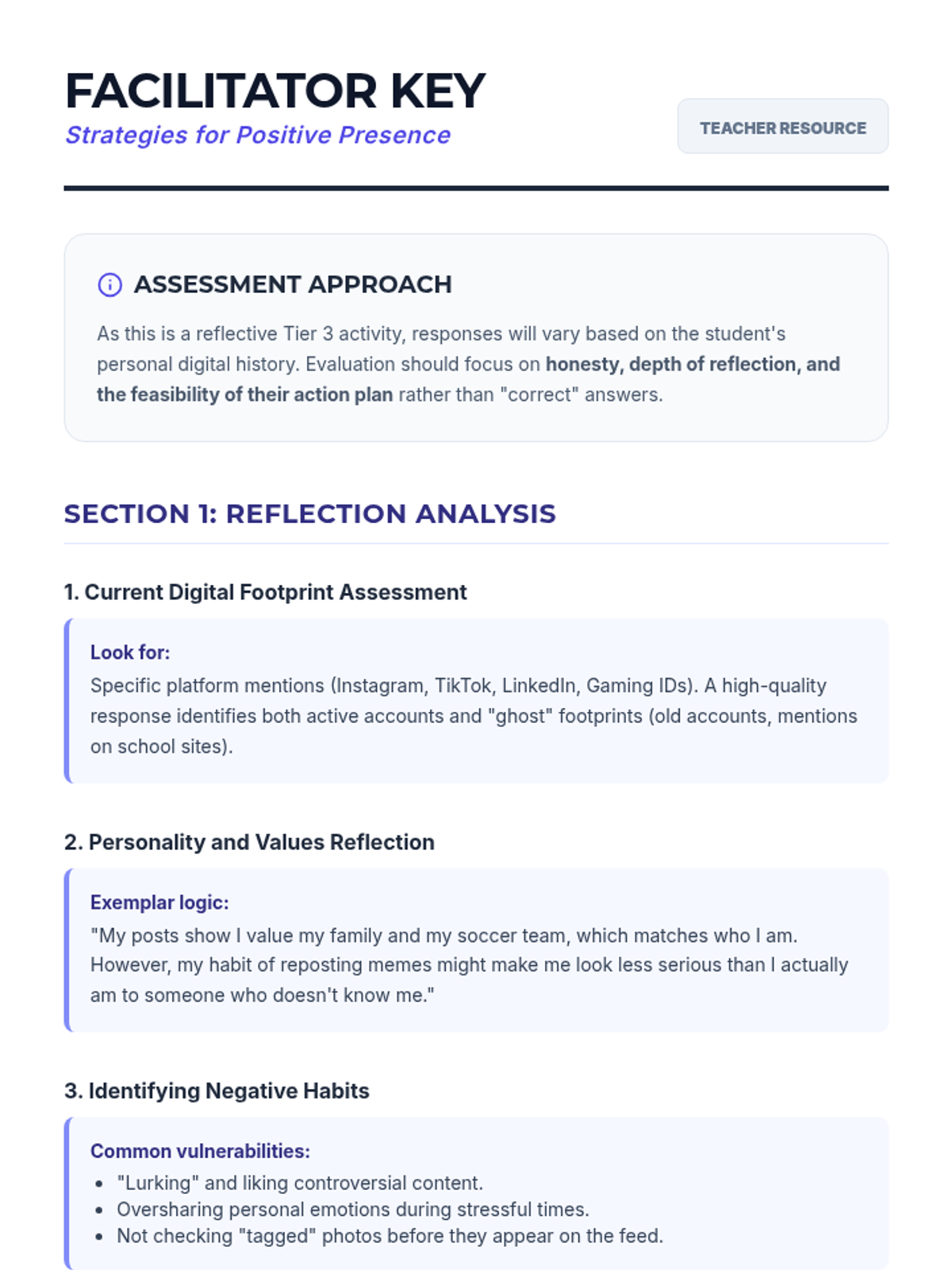 FACILITATOR KEY
Strategies for Positive Presence

TEACHER RESOURCE

ASSESSMENT APPROACH

As this is a reflective Tier 3 activity, responses will vary based on the student's personal digital history. Evaluation should focus on honesty, depth of reflection, and the feasibility of their action plan rather than "correct" answers.

SECTION 1: REFLECTION ANALYSIS

1. Current Digital Footprint Assessment

Look for:
Specific platform mentions (Instagram, TikTok, LinkedIn, Gaming IDs). A high-quality response identifies both active accounts and "ghost" footprints (old accounts, mentions on school sites).

2. Personality and Values Reflection

Exemplar logic:
"My posts show I value my family and my soccer team, which matches who I am. However, my habit of reposting memes might make me look less serious than I actually am to someone who doesn't know me."

3. Identifying Negative Habits

Common vulnerabilities:
- "Lurking" and liking controversial content.
- Oversharing personal emotions during stressful times.
- Not checking "tagged" photos before they appear on the feed.